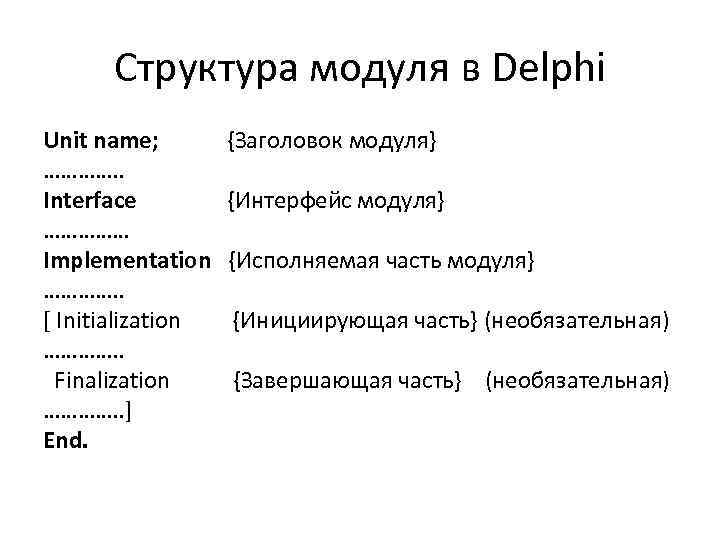 Структура модуля в Delphi

Unit name; {Заголовок модуля}
………….
Interface {Интерфейс модуля}
………….
Implementation {Исполняемая часть модуля}
………….
[ Initialization {Инициирующая часть} (необязательная)
………….
Finalization {Завершающая часть} (необязательная)
………….]
End.